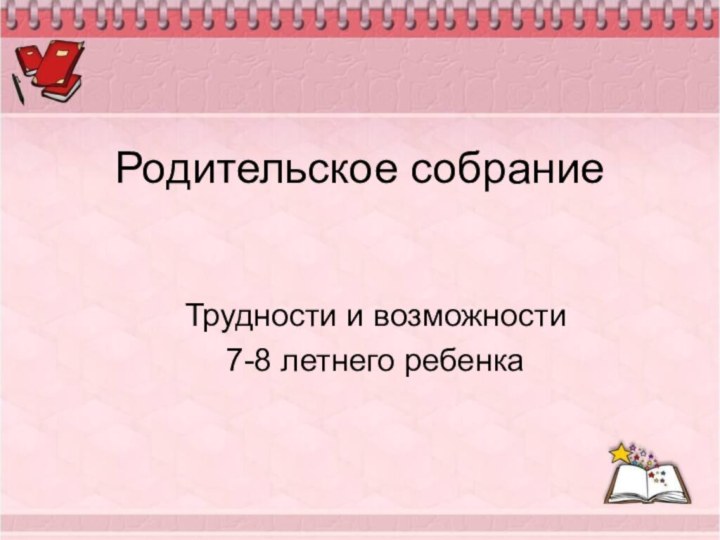 Родительское собрание

Трудности и возможности
7-8 летнего ребенка